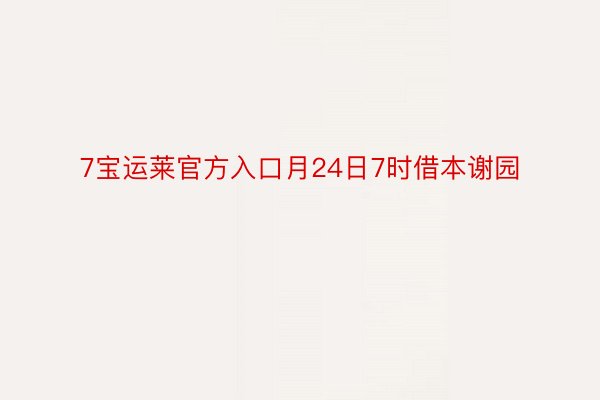 7宝运莱官方入口月24日7时借本谢园